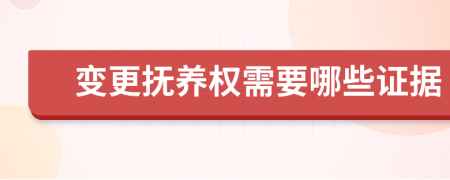 变更抚养权需要哪些证据